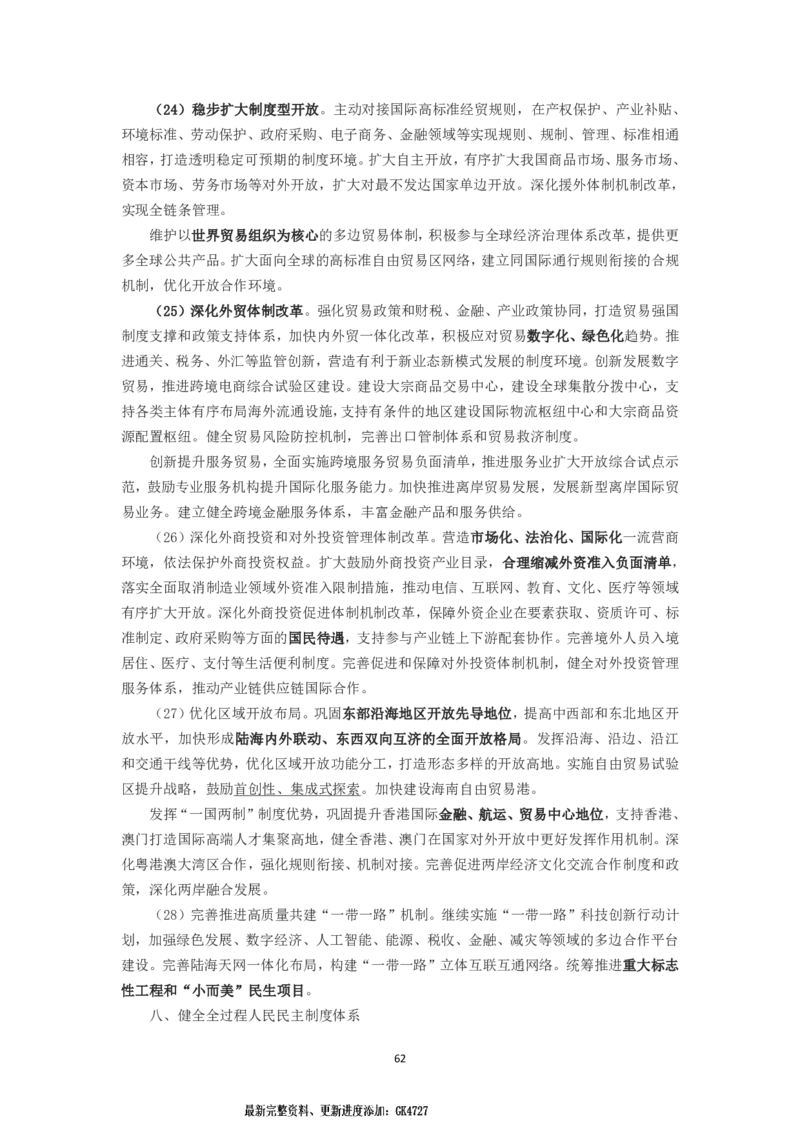 （24）稳步扩大制度型开放。主动对接国际高标准经贸规则，在产权保护、产业补贴、环境标准、劳动保护、政府采购、电子商务、金融领域等实现规则、规制、管理、标准相通相容，打造透明稳定可预期的制度环境。扩大自主开放，有序扩大我国商品市场、服务市场、资本市场、劳务市场等对外开放，扩大对最不发达国家单边开放。深化援外体制机制改革，实现全链条管理。

维护以世界贸易组织为核心的多边贸易体制，积极参与全球经济治理体系改革，提供更多全球公共产品。扩大面向全球的高标准自由贸易区网络，建立同国际通行规则衔接的合规机制，优化开放合作环境。

（25）深化外贸体制改革。强化贸易政策和财税、金融、产业政策协同，打造贸易强国制度支撑和政策支持体系，加快内外贸一体化改革，积极应对贸易数字化、绿色化趋势。推进通关、税务、外汇等监管创新，营造有利于新业态新模式发展的制度环境。创新发展数字贸易，推进跨境电商综合试验区建设。建设大宗商品交易中心，建设全球集散分拨中心，支持各类主体有序布局海外流通设施，支持有条件的地区建设国际物流枢纽中心和大宗商品资源配置枢纽。健全贸易风险防控机制，完善出口管制体系和贸易救济制度。

创新提升服务贸易，全面实施跨境服务贸易负面清单，推进服务业扩大开放综合试点示范，鼓励专业服务机构提升国际化服务能力。加快推进离岸贸易发展，发展新型离岸国际贸易业务。建立健全跨境金融服务体系，丰富金融产品和服务供给。

（26）深化外商投资和对外投资管理体制改革。营造市场化、法治化、国际化一流营商环境，依法保护外商投资权益。扩大鼓励外商投资产业目录，合理缩减外资准入负面清单，落实全面取消制造业领域外资准入限制措施，推动电信、互联网、教育、文化、医疗等领域有序扩大开放。深化外商投资促进体制机制改革，保障外资企业在要素获取、资质许可、标准制定、政府采购等方面的国民待遇，支持参与产业链上下游配套协作。完善境外人员入境居住、医疗、支付等生活便利制度。完善促进和保障对外投资体制机制，健全对外投资管理服务体系，推动产业链供应链国际合作。

（27）优化区域开放布局。巩固东部沿海地区开放先导地位，提高中西部和东北地区开放水平，加快形成陆海内外联动、东西双向互济的全面开放格局。发挥沿海、沿边、沿江和交通干线等优势，优化区域开放功能分工，打造形态多样的开放高地。实施自由贸易试验区提升战略，鼓励首创性、集成式探索。加快建设海南自由贸易港。

发挥“一国两制”制度优势，巩固提升香港国际金融、航运、贸易中心地位，支持香港、澳门打造国际高端人才集聚高地，健全香港、澳门在国家对外开放中更好发挥作用机制。深化粤港澳大湾区合作，强化规则衔接、机制对接。完善促进两岸经济文化交流合作制度和政策，深化两岸融合发展。

（28）完善推进高质量共建“一带一路”机制。继续实施“一带一路”科技创新行动计划，加强绿色发展、数字经济、人工智能、能源、税收、金融、减灾等领域的多边合作平台建设。完善陆海天网一体化布局，构建“一带一路”立体互联互通网络。统筹推进重大标志性工程和“小而美”民生项目。

八、健全全过程人民民主制度体系

62

最新完整资料、更新进度添加：GK4727